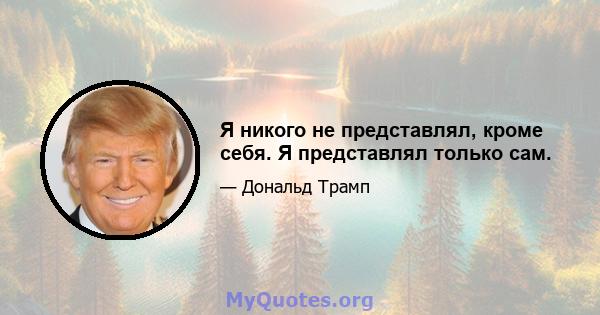 Я никого не представлял, кроме себя. Я представлял только сам.

— Дональд Трамп

MyQuotes.org